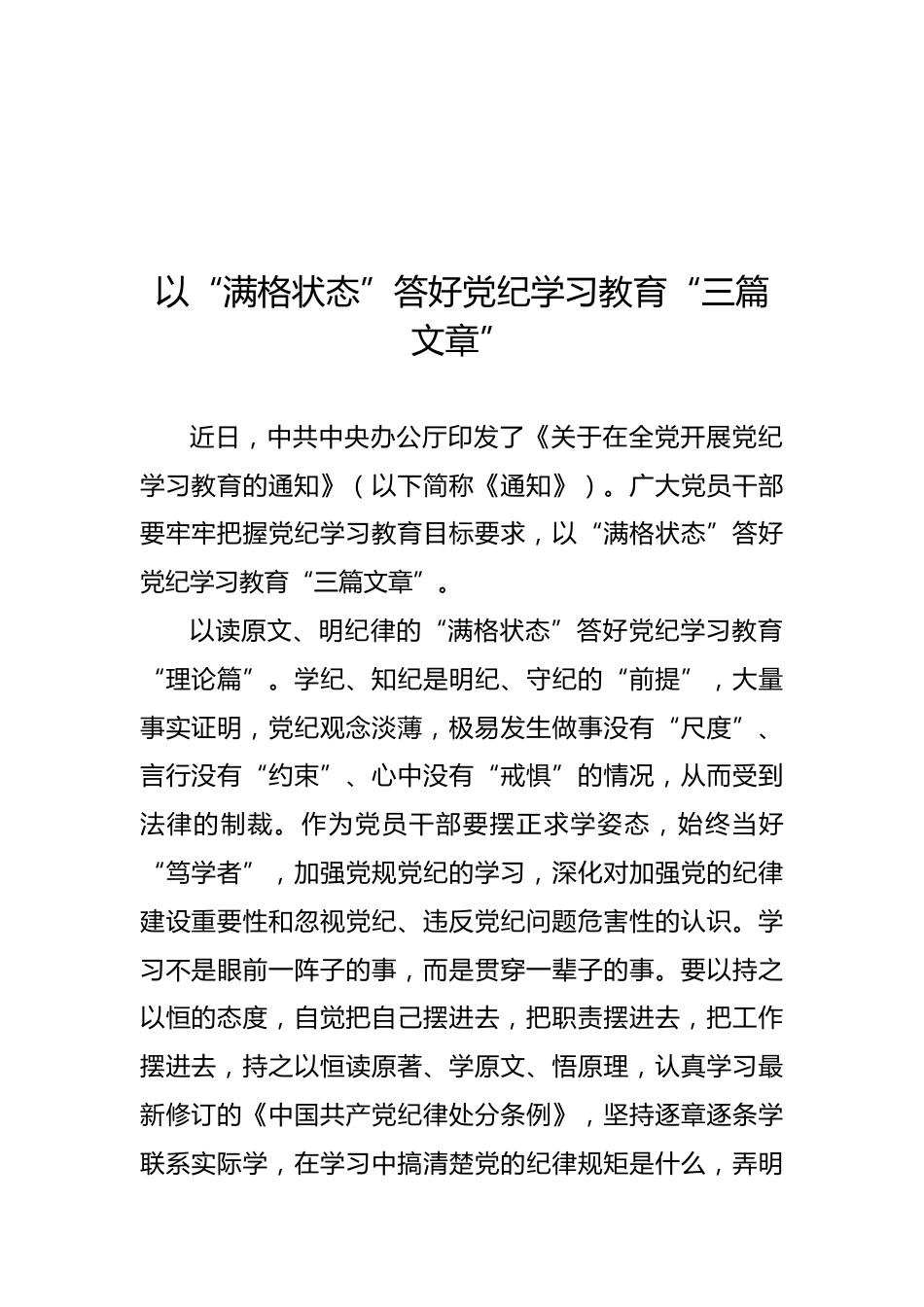 以“满格状态”答好党纪学习教育“三篇文章”

近日，中共中央办公厅印发了《关于在全党开展党纪学习教育的通知》（以下简称《通知》）。广大党员干部要牢牢把握党纪学习教育目标要求，以“满格状态”答好党纪学习教育“三篇文章”。

以读原文、明纪律的“满格状态”答好党纪学习教育“理论篇”。学纪、知纪是明纪、守纪的“前提”，大量事实证明，党纪观念淡薄，极易发生做事没有“尺度”、言行没有“约束”、心中没有“戒惧”的情况，从而受到法律的制裁。作为党员干部要摆正求学姿态，始终当好“笃学者”，加强党规党纪的学习，深化对加强党的纪律建设重要性和忽视党纪、违反党纪问题危害性的认识。学习不是眼前一阵子的事，而是贯穿一辈子的事。要以持之以恒的态度，自觉把自己摆进去，把职责摆进去，把工作摆进去，持之以恒读原著、学原文、悟原理，认真学习最新修订的《中国共产党纪律处分条例》，坚持逐章逐条学联系实际学，在学习中搞清楚党的纪律规矩是什么，弄明